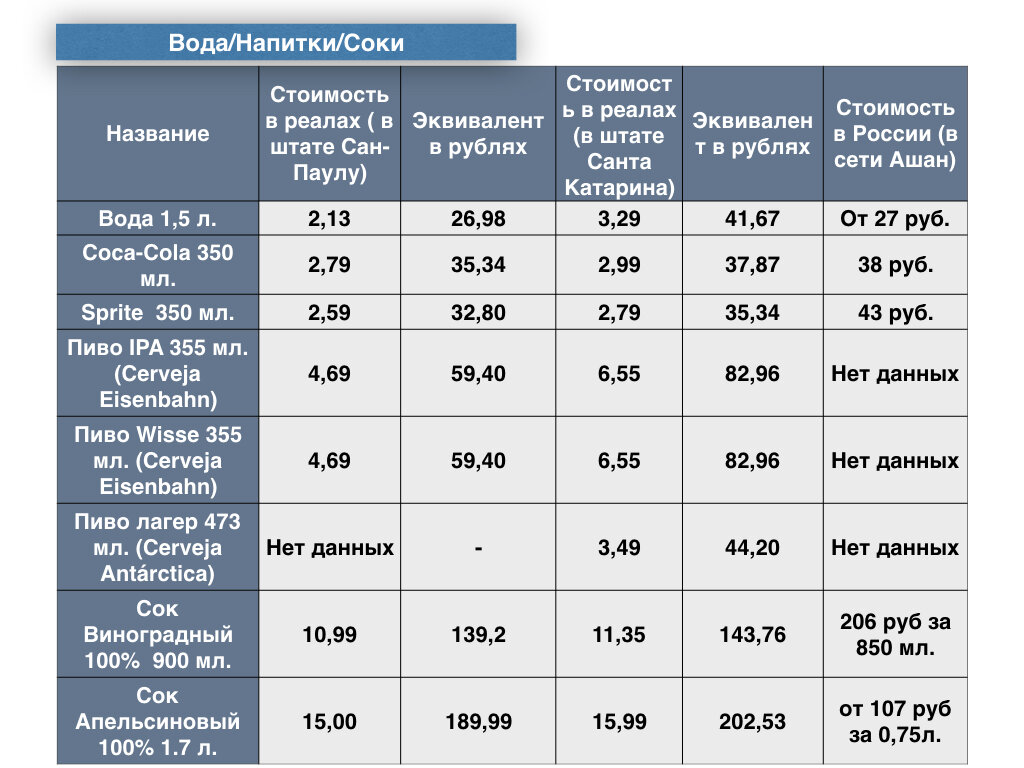 Вода/Напитки/Соки

| Название | Стоимость в реалах ( в штате Сан-Паулу) | Эквивалент в рублях | Стоимость в реалах (в штате Санта Катарина) | Эквивалент в рублях | Стоимость в России (в сети Ашан) |
|---|---|---|---|---|---|
| Вода 1,5 л. | 2,13 | 26,98 | 3,29 | 41,67 | От 27 руб. |
| Coca-Cola 350 мл. | 2,79 | 35,34 | 2,99 | 37,87 | 38 руб. |
| Sprite 350 мл. | 2,59 | 32,80 | 2,79 | 35,34 | 43 руб. |
| Пиво IPA 355 мл. (Cerveja Eisenbahn) | 4,69 | 59,40 | 6,55 | 82,96 | Нет данных |
| Пиво Wisse 355 мл. (Cerveja Eisenbahn) | 4,69 | 59,40 | 6,55 | 82,96 | Нет данных |
| Пиво лагер 473 мл. (Cerveja Antárctica) | Нет данных | - | 3,49 | 44,20 | Нет данных |
| Сок Виноградный 100% 900 мл. | 10,99 | 139,2 | 11,35 | 143,76 | 206 руб за 850 мл. |
| Сок Апельсиновый 100% 1.7 л. | 15,00 | 189,99 | 15,99 | 202,53 | от 107 руб за 0,75л. |